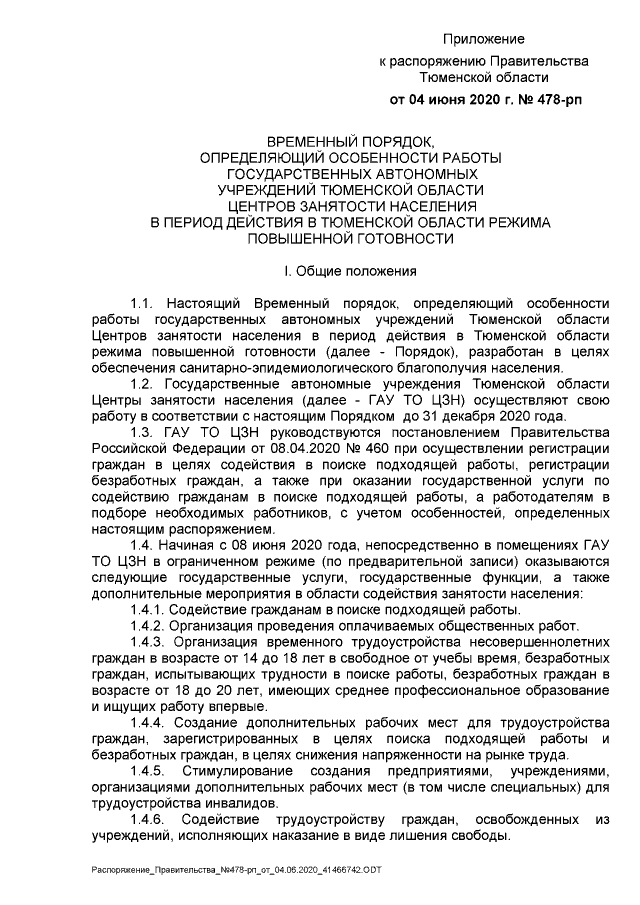 Приложение
к распоряжению Правительства Тюменской области
от 04 июня 2020 г. № 478-рп

ВРЕМЕННЫЙ ПОРЯДОК, ОПРЕДЕЛЯЮЩИЙ ОСОБЕННОСТИ РАБОТЫ ГОСУДАРСТВЕННЫХ АВТОНОМНЫХ УЧРЕЖДЕНИЙ ТЮМЕНСКОЙ ОБЛАСТИ ЦЕНТРОВ ЗАНЯТОСТИ НАСЕЛЕНИЯ В ПЕРИОД ДЕЙСТВИЯ В ТЮМЕНСКОЙ ОБЛАСТИ РЕЖИМА ПОВЫШЕННОЙ ГОТОВНОСТИ

I. Общие положения

1.1. Настоящий Временный порядок, определяющий особенности работы государственных автономных учреждений Тюменской области Центров занятости населения в период действия в Тюменской области режима повышенной готовности (далее - Порядок), разработан в целях обеспечения санитарно-эпидемиологического благополучия населения.

1.2. Государственные автономные учреждения Тюменской области Центры занятости населения (далее - ГАУ ТО ЦЗН) осуществляют свою работу в соответствии с настоящим Порядком до 31 декабря 2020 года.

1.3. ГАУ ТО ЦЗН руководствуются постановлением Правительства Российской Федерации от 08.04.2020 № 460 при осуществлении регистрации граждан в целях содействия в поиске подходящей работы, регистрации безработных граждан, а также при оказании государственной услуги по содействию гражданам в поиске подходящей работы, а работодателям в подборе необходимых работников, с учетом особенностей, определенных настоящим распоряжением.

1.4. Начиная с 08 июня 2020 года, непосредственно в помещениях ГАУ ТО ЦЗН в ограниченном режиме (по предварительной записи) оказываются следующие государственные услуги, государственные функции, а также дополнительные мероприятия в области содействия занятости населения:

1.4.1. Содействие гражданам в поиске подходящей работы.

1.4.2. Организация проведения оплачиваемых общественных работ.

1.4.3. Организация временного трудоустройства несовершеннолетних граждан в возрасте от 14 до 18 лет в свободное от учебы время, безработных граждан, испытывающих трудности в поиске работы, безработных граждан в возрасте от 18 до 20 лет, имеющих среднее профессиональное образование и ищущих работу впервые.

1.4.4. Создание дополнительных рабочих мест для трудоустройства граждан, зарегистрированных в целях поиска подходящей работы и безработных граждан, в целях снижения напряженности на рынке труда.

1.4.5. Стимулирование создания предприятиями, учреждениями, организациями дополнительных рабочих мест (в том числе специальных) для трудоустройства инвалидов.

1.4.6. Содействие трудоустройству граждан, освобожденных из учреждений, исполняющих наказание в виде лишения свободы.

Распоряжение_Правительства_№478-рп_от_04.06.2020_41466742.ODT